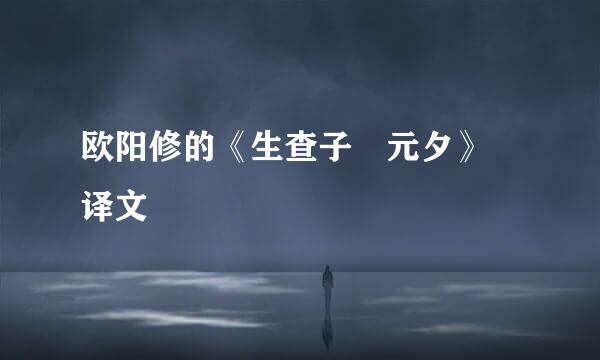 欧阳修的《生查子　元夕》译文